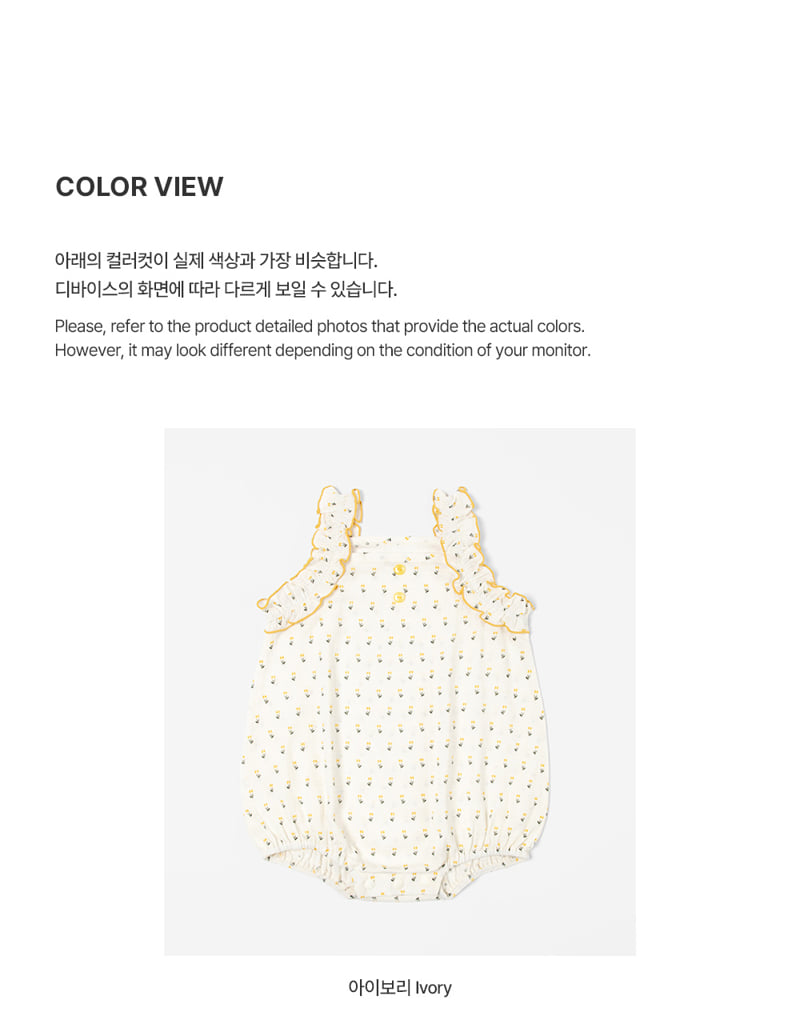 COLOR VIEW

아래의 컬러컷이 실제 색상과 가장 비슷합니다.
디바이스의 화면에 따라 다르게 보일 수 있습니다.

Please, refer to the product detailed photos that provide the actual colors.
However, it may look different depending on the condition of your monitor.

아이보리 Ivory